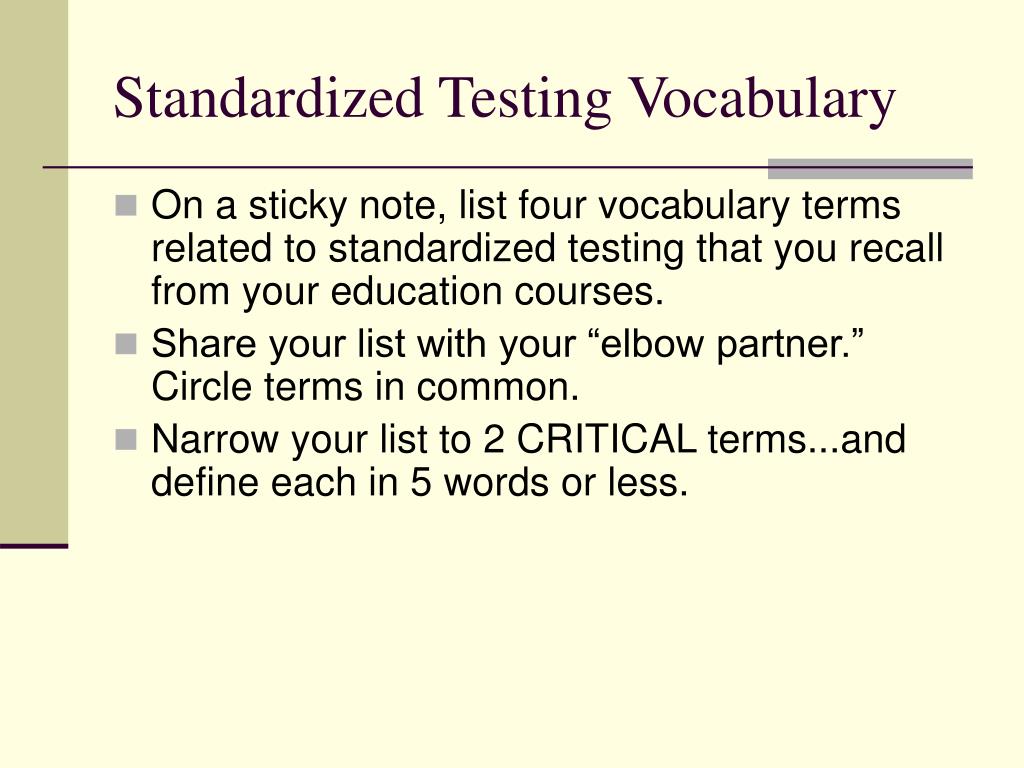 Standardized Testing Vocabulary

On a sticky note, list four vocabulary terms related to standardized testing that you recall from your education courses.

Share your list with your “elbow partner.” Circle terms in common.

Narrow your list to 2 CRITICAL terms...and define each in 5 words or less.